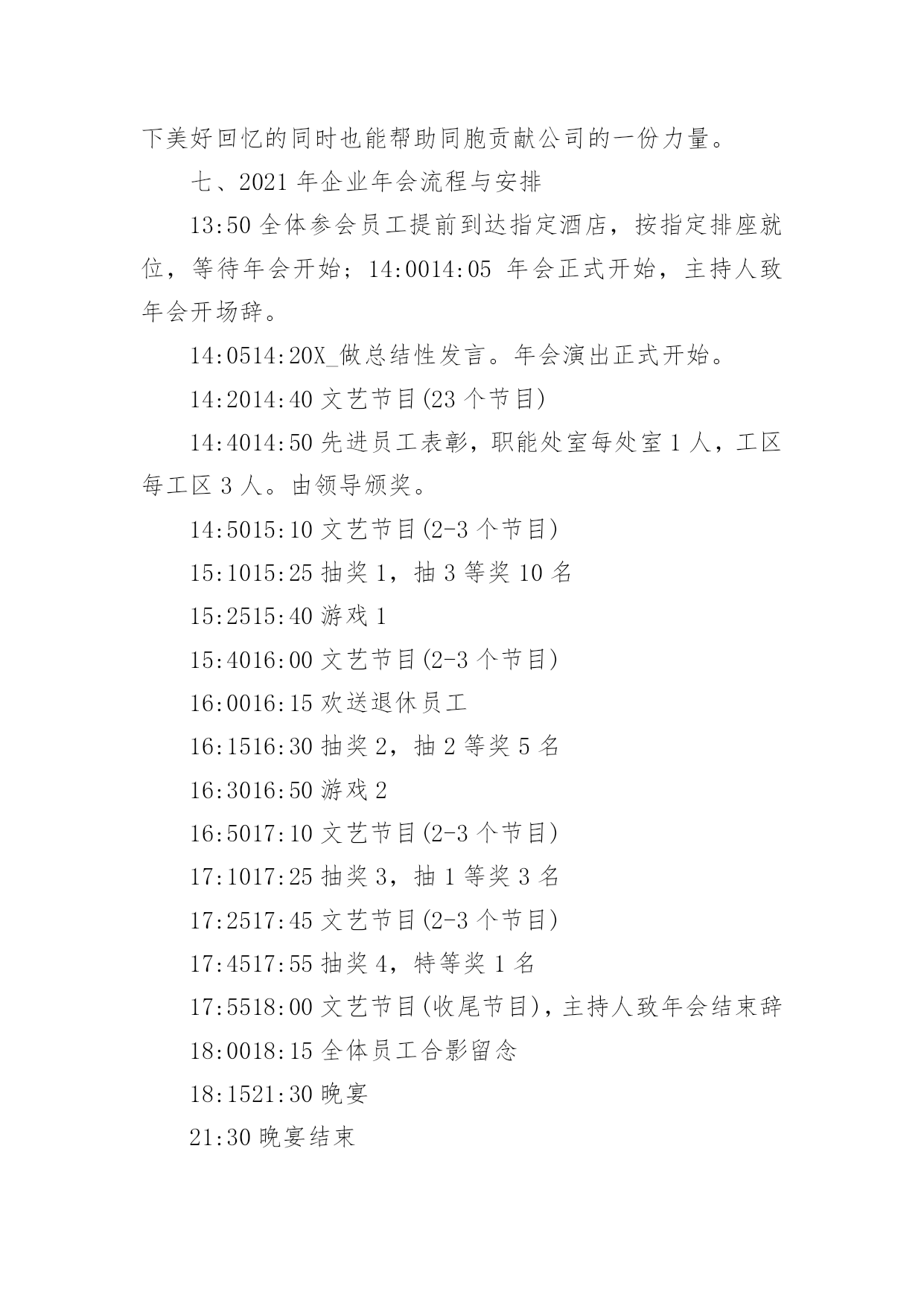 下美好回忆的同时也能帮助同胞贡献公司的一份力量。

七、2021 年企业年会流程与安排

13:50 全体参会员工提前到达指定酒店，按指定排座就位，等待年会开始；14:0014:05 年会正式开始，主持人致年会开场辞。

14:0514:20X_做总结性发言。年会演出正式开始。

14:2014:40 文艺节目(23 个节目)

14:4014:50 先进员工表彰，职能处室每处室 1 人，工区每工区 3 人。由领导颁奖。

14:5015:10 文艺节目(2-3 个节目)

15:1015:25 抽奖 1，抽 3 等奖 10 名

15:2515:40 游戏 1

15:4016:00 文艺节目(2-3 个节目)

16:0016:15 欢送退休员工

16:1516:30 抽奖 2，抽 2 等奖 5 名

16:3016:50 游戏 2

16:5017:10 文艺节目(2-3 个节目)

17:1017:25 抽奖 3，抽 1 等奖 3 名

17:2517:45 文艺节目(2-3 个节目)

17:4517:55 抽奖 4，特等奖 1 名

17:5518:00 文艺节目(收尾节目)，主持人致年会结束辞

18:0018:15 全体员工合影留念

18:1521:30 晚宴

21:30 晚宴结束